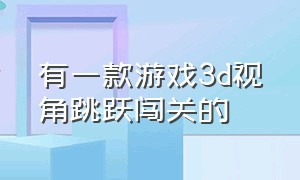 有一款游戏3d视角跳跃闯关的